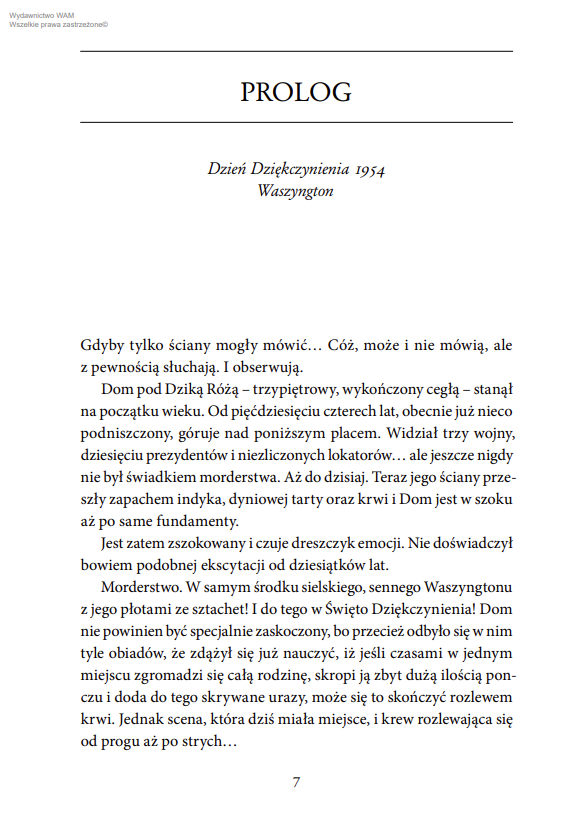 Wydawnictwo WAM
Wszelkie prawa zastrzeżone©

PROLOG

Dzień Dziękczynienia 1954
Waszyngton

Gdyby tylko ściany mogły mówić… Cóż, może i nie mówią, ale z pewnością słuchają. I obserwują.

Dom pod Dziką Różą – trzypiętrowy, wykończony cegłą – stanął na początku wieku. Od pięćdziesięciu czterech lat, obecnie już nieco podniszczony, góruje nad poniższym placem. Widział trzy wojny, dziesięciu prezydentów i niezliczonych lokatorów… ale jeszcze nigdy nie był świadkiem morderstwa. Aż do dzisiaj. Teraz jego ściany przeszły zapachem indyka, dyniowej tarty oraz krwi i Dom jest w szoku aż po same fundamenty.

Jest zatem zszokowany i czuje dreszczyk emocji. Nie doświadczył bowiem podobnej ekscytacji od dziesiątków lat.

Morderstwo. W samym środku sielskiego, sennego Waszyngtonu z jego płotami ze sztachet! I do tego w Święto Dziękczynienia! Dom nie powinien być specjalnie zaskoczony, bo przecież odbyło się w nim tyle obiadów, że zdążył się już nauczyć, iż jeśli czasami w jednym miejscu zgromadzi się całą rodzinę, skropi ją zbyt dużą ilością ponczu i doda do tego skrywane urazy, może się to skończyć rozlewem krwi. Jednak scena, która dziś miała miejsce, i krew rozlewająca się od progu aż po strych…

7